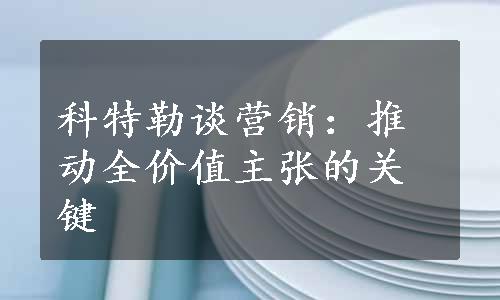 科特勒谈营销：推动全价值主张的关键